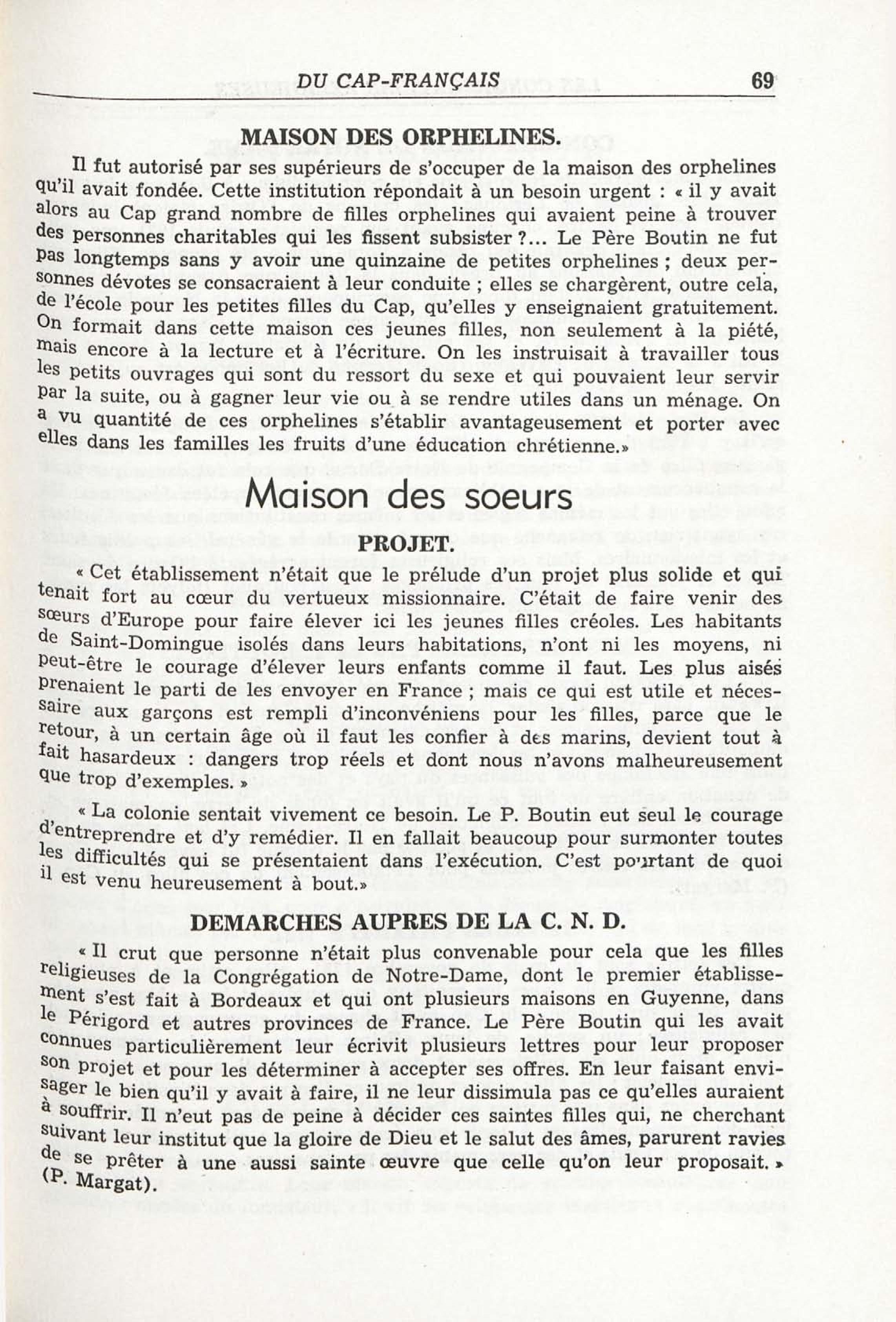 DU CAP-FRANÇAIS 69

MAISON DES ORPHELINES.

Il fut autorisé par ses supérieurs de s'occuper de la maison des orphelines qu'il avait fondée. Cette institution répondait à un besoin urgent : « il y avait alors au Cap grand nombre de filles orphelines qui avaient peine à trouver des personnes charitables qui les fissent subsister ?... Le Père Boutin ne fut pas longtemps sans y avoir une quinzaine de petites orphelines ; deux personnes dévotes se consacraient à leur conduite ; elles se chargèrent, outre cela, de l'école pour les petites filles du Cap, qu'elles y enseignaient gratuitement. On formait dans cette maison ces jeunes filles, non seulement à la piété, mais encore à la lecture et à l'écriture. On les instruisait à travailler tous les petits ouvrages qui sont du ressort du sexe et qui pouvaient leur servir par la suite, ou à gagner leur vie ou à se rendre utiles dans un ménage. On a vu quantité de ces orphelines s'établir avantageusement et porter avec elles dans les familles les fruits d'une éducation chrétienne.»

Maison des soeurs

PROJET.

« Cet établissement n'était que le prélude d'un projet plus solide et qui tenait fort au cœur du vertueux missionnaire. C'était de faire venir des sœurs d'Europe pour faire élever ici les jeunes filles créoles. Les habitants de Saint-Domingue isolés dans leurs habitations, n'ont ni les moyens, ni peut-être le courage d'élever leurs enfants comme il faut. Les plus aisés prenaient le parti de les envoyer en France ; mais ce qui est utile et nécessaire aux garçons est rempli d'inconvéniens pour les filles, parce que le retour, à un certain âge où il faut les confier à des marins, devient tout à fait hasardeux : dangers trop réels et dont nous n'avons malheureusement que trop d'exemples. »

« La colonie sentait vivement ce besoin. Le P. Boutin eut seul le courage d'entreprendre et d'y remédier. Il en fallait beaucoup pour surmonter toutes les difficultés qui se présentaient dans l'exécution. C'est pourtant de quoi il est venu heureusement à bout.»

DEMARCHES AUPRES DE LA C. N. D.

« Il crut que personne n'était plus convenable pour cela que les filles religieuses de la Congrégation de Notre-Dame, dont le premier établissement s'est fait à Bordeaux et qui ont plusieurs maisons en Guyenne, dans le Périgord et autres provinces de France. Le Père Boutin qui les avait connues particulièrement leur écrivit plusieurs lettres pour leur proposer son projet et pour les déterminer à accepter ses offres. En leur faisant envisager le bien qu'il y avait à faire, il ne leur dissimula pas ce qu'elles auraient à souffrir. Il n'eut pas de peine à décider ces saintes filles qui, ne cherchant suivant leur institut que la gloire de Dieu et le salut des âmes, parurent ravies de se prêter à une aussi sainte œuvre que celle qu'on leur proposait. » (P. Margat).